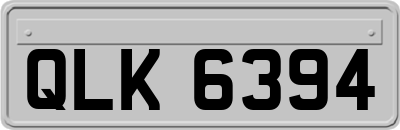 QLK 6394